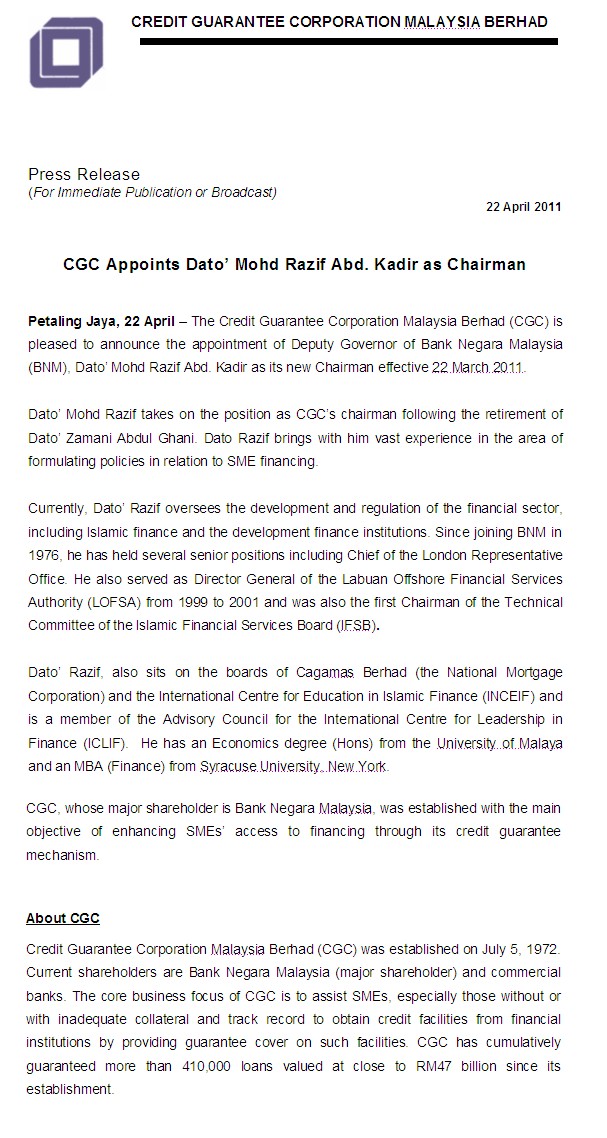 CREDIT GUARANTEE CORPORATION MALAYSIA BERHAD

Press Release
(For Immediate Publication or Broadcast)

22 April 2011

CGC Appoints Dato' Mohd Razif Abd. Kadir as Chairman

Petaling Jaya, 22 April – The Credit Guarantee Corporation Malaysia Berhad (CGC) is pleased to announce the appointment of Deputy Governor of Bank Negara Malaysia (BNM), Dato' Mohd Razif Abd. Kadir as its new Chairman effective 22 March 2011.

Dato' Mohd Razif takes on the position as CGC's chairman following the retirement of Dato' Zamani Abdul Ghani. Dato Razif brings with him vast experience in the area of formulating policies in relation to SME financing.

Currently, Dato' Razif oversees the development and regulation of the financial sector, including Islamic finance and the development finance institutions. Since joining BNM in 1976, he has held several senior positions including Chief of the London Representative Office. He also served as Director General of the Labuan Offshore Financial Services Authority (LOFSA) from 1999 to 2001 and was also the first Chairman of the Technical Committee of the Islamic Financial Services Board (IFSB).

Dato' Razif, also sits on the boards of Cagamas Berhad (the National Mortgage Corporation) and the International Centre for Education in Islamic Finance (INCEIF) and is a member of the Advisory Council for the International Centre for Leadership in Finance (ICLIF). He has an Economics degree (Hons) from the University of Malaya and an MBA (Finance) from Syracuse University, New York.

CGC, whose major shareholder is Bank Negara Malaysia, was established with the main objective of enhancing SMEs' access to financing through its credit guarantee mechanism.

About CGC

Credit Guarantee Corporation Malaysia Berhad (CGC) was established on July 5, 1972. Current shareholders are Bank Negara Malaysia (major shareholder) and commercial banks. The core business focus of CGC is to assist SMEs, especially those without or with inadequate collateral and track record to obtain credit facilities from financial institutions by providing guarantee cover on such facilities. CGC has cumulatively guaranteed more than 410,000 loans valued at close to RM47 billion since its establishment.